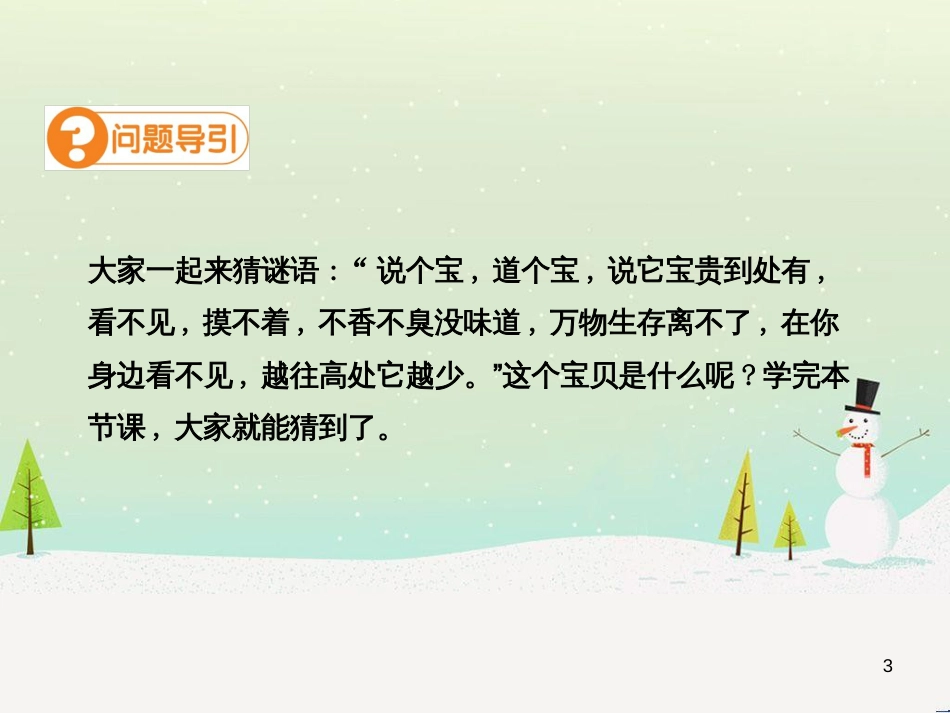 问题导引

大家一起来猜谜语：“ 说个宝，道个宝，说它宝贵到处有，看不见，摸不着，不香不臭没味道，万物生存离不了，在你身边看不见，越往高处它越少。”这个宝贝是什么呢？学完本节课，大家就能猜到了。

3